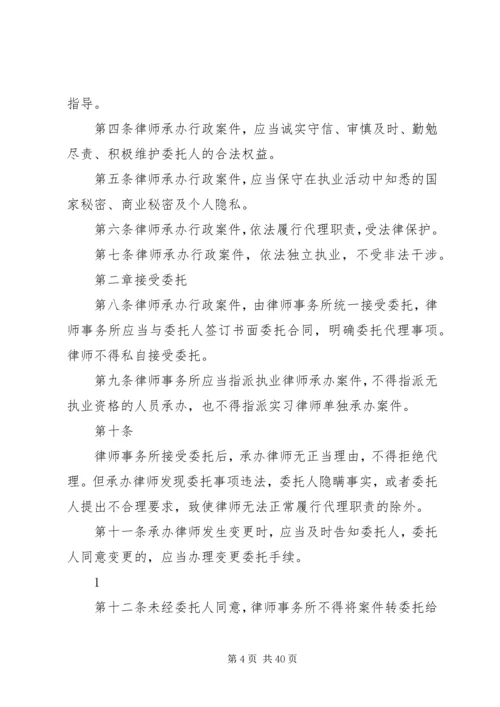 指导。

第四条律师承办行政案件，应当诚实守信、审慎及时、勤勉尽责、积极维护委托人的合法权益。

第五条律师承办行政案件，应当保守在执业活动中知悉的国家秘密、商业秘密及个人隐私。

第六条律师承办行政案件，依法履行代理职责，受法律保护。

第七条律师承办行政案件，依法独立执业，不受非法干涉。

第二章接受委托

第八条律师承办行政案件，由律师事务所统一接受委托，律师事务所应当与委托人签订书面委托合同，明确委托代理事项。律师不得私自接受委托。

第九条律师事务所应当指派执业律师承办案件，不得指派无执业资格的人员承办，也不得指派实习律师单独承办案件。

第十条

律师事务所接受委托后，承办律师无正当理由，不得拒绝代理。但承办律师发现委托事项违法，委托人隐瞒事实，或者委托人提出不合理要求，致使律师无法正常履行代理职责的除外。

第十一条承办律师发生变更时，应当及时告知委托人，委托人同意变更的，应当办理变更委托手续。

1

第十二条未经委托人同意，律师事务所不得将案件转委托给

第 4 页 共 40 页